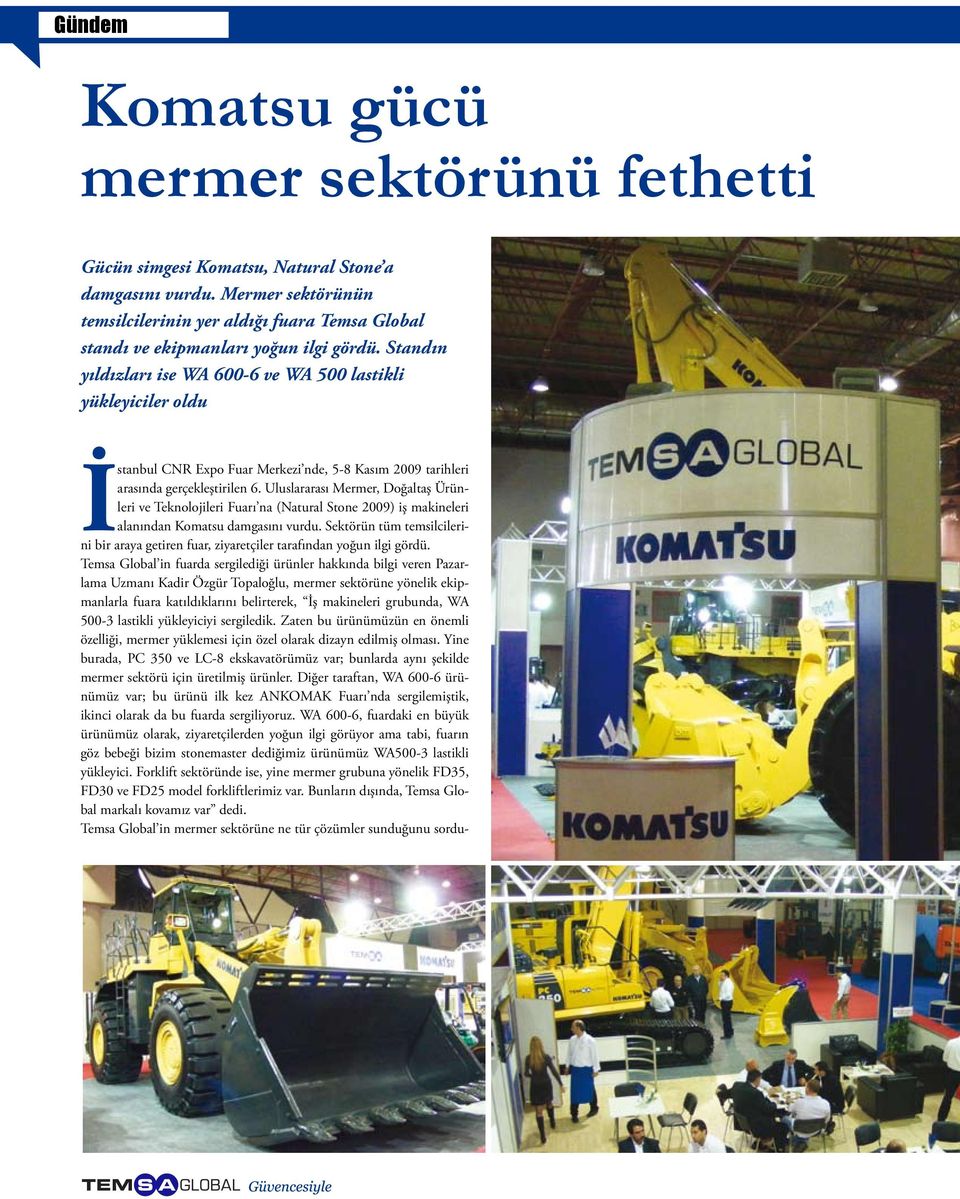 Gündem

Komatsu gücü mermer sektörünü fethetti

Gücün simgesi Komatsu, Natural Stone'a damgasını vurdu. Mermer sektörünün temsilcilerinin yer aldığı fuara Temsa Global standı ve ekipmanları yoğun ilgi gördü. Standın yıldızları ise WA 600-6 ve WA 500 lastikli yükleyiciler oldu

İstanbul CNR Expo Fuar Merkezi'nde, 5-8 Kasım 2009 tarihleri arasında gerçekleştirilen 6. Uluslararası Mermer, Doğaltaş Ürünleri ve Teknolojileri Fuarı'na (Natural Stone 2009) iş makineleri alanından Komatsu damgasını vurdu. Sektörün tüm temsilcilerini bir araya getiren fuar, ziyaretçiler tarafından yoğun ilgi gördü.
Temsa Global'in fuarda sergilediği ürünler hakkında bilgi veren Pazarlama Uzmanı Kadir Özgür Topaloğlu, mermer sektörüne yönelik ekipmanlarla fuara katıldıklarını belirterek, "İş makineleri grubunda, WA 500-3 lastikli yükleyiciyi sergiledik. Zaten bu ürünümüzün en önemli özelliği, mermer yüklemesi için özel olarak dizayn edilmiş olması. Yine burada, PC 350 ve LC-8 ekskavatörümüz var; bunlarda aynı şekilde mermer sektörü için üretilmiş ürünler. Diğer taraftan, WA 600-6 ürünümüz var; bu ürünü ilk kez ANKOMAK Fuarı'nda sergilemiştik, ikinci olarak da bu fuarda sergiliyoruz. WA 600-6, fuardaki en büyük ürünümüz olarak, ziyaretçilerden yoğun ilgi görüyor ama tabi, fuarın göz bebeği bizim stonemaster dediğimiz ürünümüz WA500-3 lastikli yükleyici. Forklift sektöründe ise, yine mermer grubuna yönelik FD35, FD30 ve FD25 model forkliftlerimiz var. Bunların dışında, Temsa Global markalı kovamız var" dedi.
Temsa Global'in mermer sektörüne ne tür çözümler sunduğunu sordu-

TEMSA GLOBAL
KOMATSU
KOMATSU

TEMSA GLOBAL Güvencesiyle